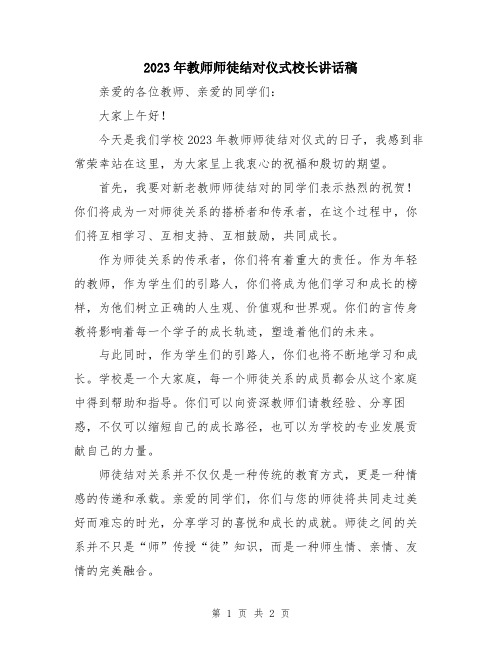 2023年教师师徒结对仪式校长讲话稿

亲爱的各位教师、亲爱的同学们：

大家上午好！

今天是我们学校2023年教师师徒结对仪式的日子，我感到非常荣幸站在这里，为大家呈上我衷心的祝福和殷切的期望。

首先，我要对新老教师师徒结对的同学们表示热烈的祝贺！你们将成为一对师徒关系的搭桥者和传承者，在这个过程中，你们将互相学习、互相支持、互相鼓励，共同成长。

作为师徒关系的传承者，你们将有着重大的责任。作为年轻的教师，作为学生们的引路人，你们将成为他们学习和成长的榜样，为他们树立正确的人生观、价值观和世界观。你们的言传身教将影响着每一个学子的成长轨迹，塑造着他们的未来。

与此同时，作为学生们的引路人，你们也将不断地学习和成长。学校是一个大家庭，每一个师徒关系的成员都会从这个家庭中得到帮助和指导。你们可以向资深教师们请教经验、分享困惑，不仅可以缩短自己的成长路径，也可以为学校的专业发展贡献自己的力量。

师徒结对关系并不仅仅是一种传统的教育方式，更是一种情感的传递和承载。亲爱的同学们，你们与您的师徒将共同走过美好而难忘的时光，分享学习的喜悦和成长的成就。师徒之间的关系并不只是“师”传授“徒”知识，而是一种师生情、亲情、友情的完美融合。

第 1 页 共 2 页